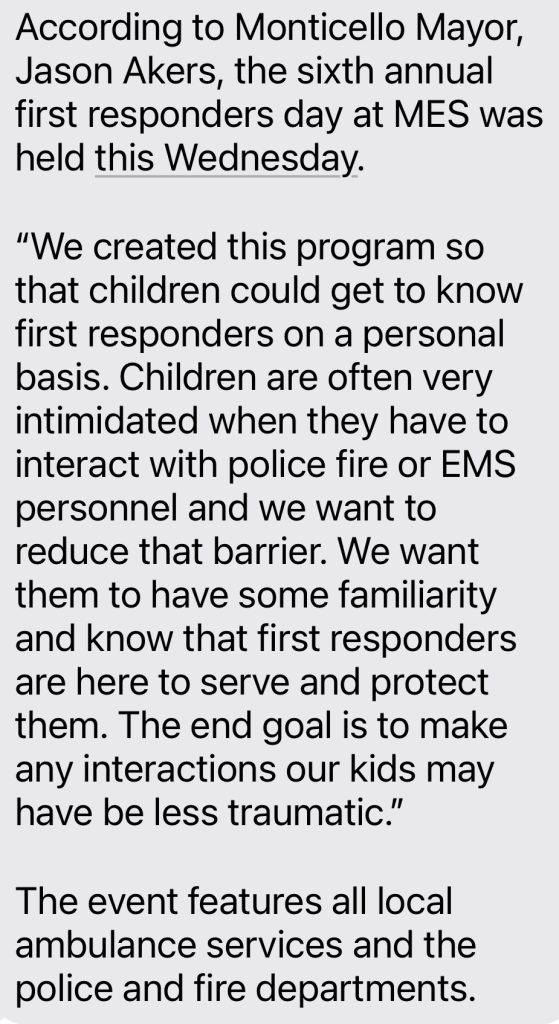 According to Monticello Mayor, Jason Akers, the sixth annual first responders day at MES was held this Wednesday.

“We created this program so that children could get to know first responders on a personal basis. Children are often very intimidated when they have to interact with police fire or EMS personnel and we want to reduce that barrier. We want them to have some familiarity and know that first responders are here to serve and protect them. The end goal is to make any interactions our kids may have be less traumatic.”

The event features all local ambulance services and the police and fire departments.